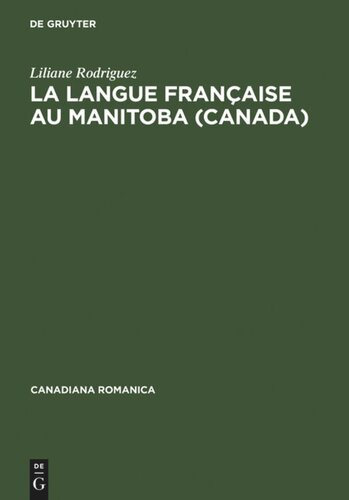 DE GRUYTER

Liliane Rodriguez

LA LANGUE FRANÇAISE AU MANITOBA (CANADA)

CANADIANA ROMANICA

DE
G